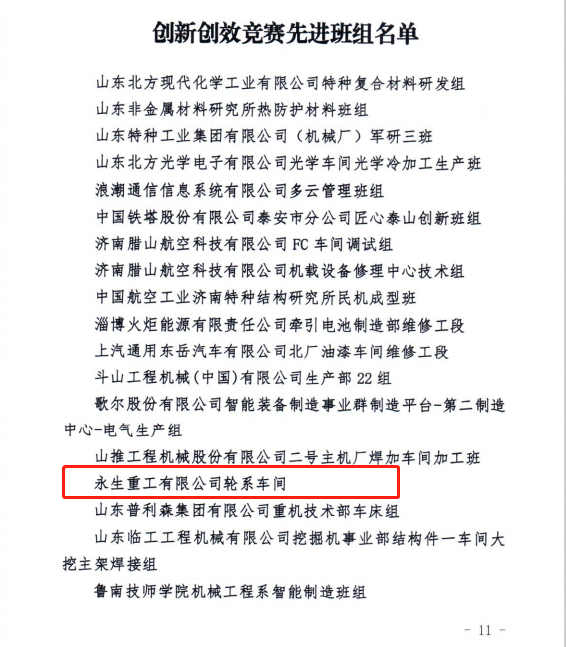 创新创效竞赛先进班组名单

山东北方现代化学工业有限公司特种复合材料研发组

山东非金属材料研究所热防护材料班组

山东特种工业集团有限公司（机械厂）军研三班

山东北方光学电子有限公司光学车间光学冷加工生产班

浪潮通信信息系统有限公司多云管理班组

中国铁塔股份有限公司泰安市分公司匠心泰山创新班组

济南腊山航空科技有限公司 FC 车间调试组

济南腊山航空科技有限公司机载设备修理中心技术组

中国航空工业济南特种结构研究所民机成型班

淄博火炬能源有限责任公司牵引电池制造部维修工段

上汽通用东岳汽车有限公司北厂油漆车间维修工段

斗山工程机械(中国)有限公司生产部 22 组

歌尔股份有限公司智能装备制造事业群制造平台-第二制造中心-电气生产组

山推工程机械股份有限公司二号主机厂焊加车间加工班

永生重工有限公司轮系车间

山东普利森集团有限公司重机技术部车床组

山东临工工程机械有限公司挖掘机事业部结构件一车间大挖主架焊接组

鲁南技师学院机械工程系智能制造班组

- 11 -